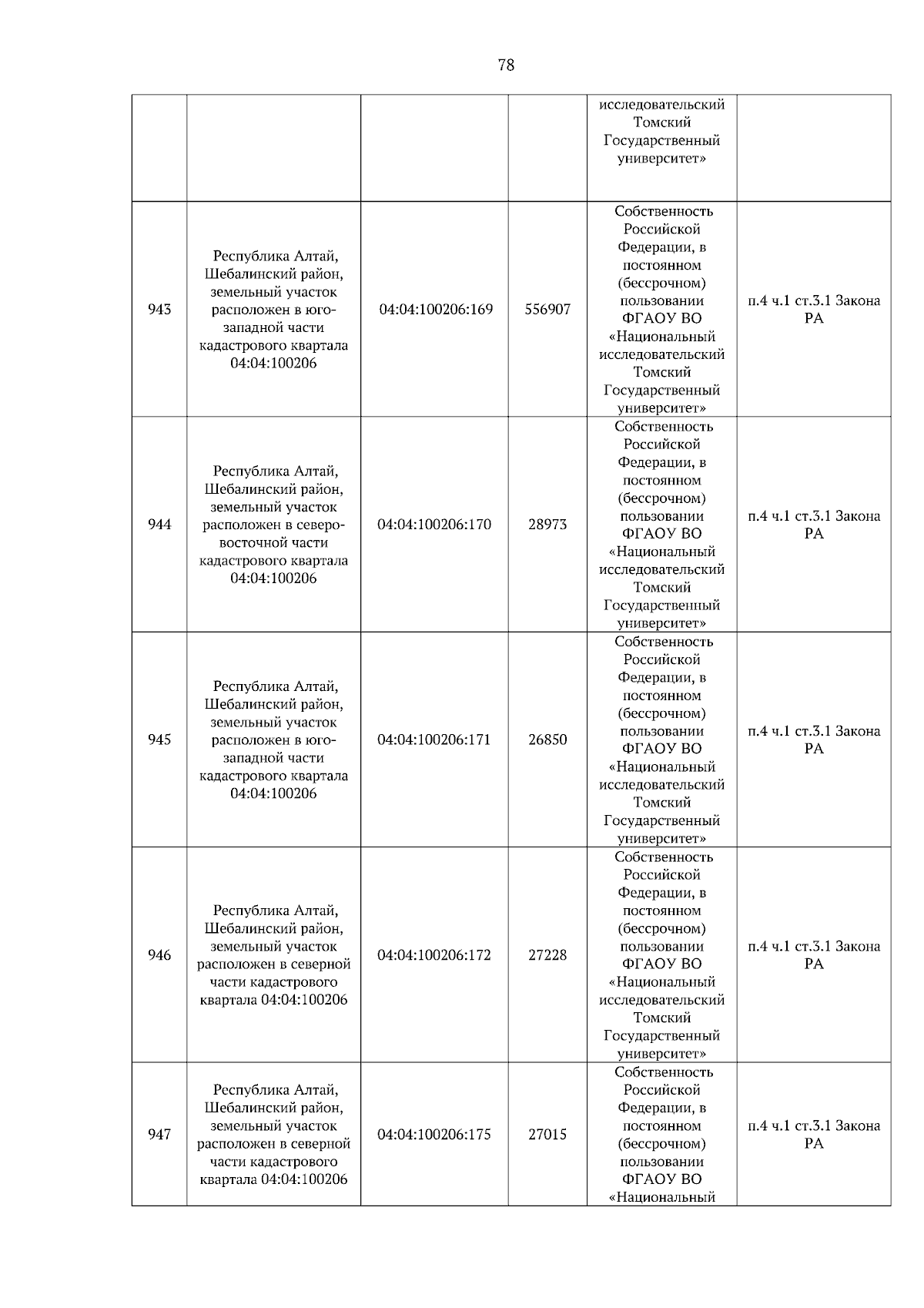 78

| | | | | | |
|---|---|---|---|---|---|
| | | | | исследовательский Томский Государственный университет» | |
| 943 | Республика Алтай, Шебалинский район, земельный участок расположен в юго-западной части кадастрового квартала 04:04:100206 | 04:04:100206:169 | 556907 | Собственность Российской Федерации, в постоянном (бессрочном) пользовании ФГАОУ ВО «Национальный исследовательский Томский Государственный университет» | п.4 ч.1 ст.3.1 Закона РА |
| 944 | Республика Алтай, Шебалинский район, земельный участок расположен в северо-восточной части кадастрового квартала 04:04:100206 | 04:04:100206:170 | 28973 | Собственность Российской Федерации, в постоянном (бессрочном) пользовании ФГАОУ ВО «Национальный исследовательский Томский Государственный университет» | п.4 ч.1 ст.3.1 Закона РА |
| 945 | Республика Алтай, Шебалинский район, земельный участок расположен в юго-западной части кадастрового квартала 04:04:100206 | 04:04:100206:171 | 26850 | Собственность Российской Федерации, в постоянном (бессрочном) пользовании ФГАОУ ВО «Национальный исследовательский Томский Государственный университет» | п.4 ч.1 ст.3.1 Закона РА |
| 946 | Республика Алтай, Шебалинский район, земельный участок расположен в северной части кадастрового квартала 04:04:100206 | 04:04:100206:172 | 27228 | Собственность Российской Федерации, в постоянном (бессрочном) пользовании ФГАОУ ВО «Национальный исследовательский Томский Государственный университет» | п.4 ч.1 ст.3.1 Закона РА |
| 947 | Республика Алтай, Шебалинский район, земельный участок расположен в северной части кадастрового квартала 04:04:100206 | 04:04:100206:175 | 27015 | Собственность Российской Федерации, в постоянном (бессрочном) пользовании ФГАОУ ВО «Национальный | п.4 ч.1 ст.3.1 Закона РА |